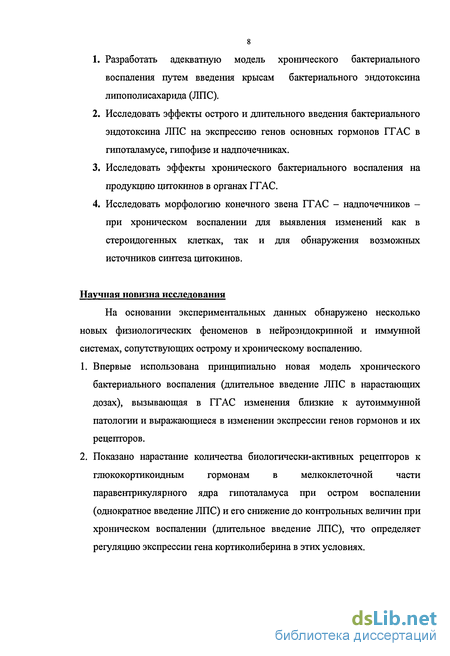 8

1. Разработать адекватную модель хронического бактериального воспаления путем введения крысам бактериального эндотоксина липополисахарида (ЛПС).

2. Исследовать эффекты острого и длительного введения бактериального эндотоксина ЛПС на экспрессию генов основных гормонов ГГАС в гипоталамусе, гипофизе и надпочечниках.

3. Исследовать эффекты хронического бактериального воспаления на продукцию цитокинов в органах ГГАС.

4. Исследовать морфологию конечного звена ГГАС – надпочечников – при хроническом воспалении для выявления изменений как в стероидогенных клетках, так и для обнаружения возможных источников синтеза цитокинов.

Научная новизна исследования

На основании экспериментальных данных обнаружено несколько новых физиологических феноменов в нейроэндокринной и иммунной системах, сопутствующих острому и хроническому воспалению.

1. Впервые использована принципиально новая модель хронического бактериального воспаления (длительное введение ЛПС в нарастающих дозах), вызывающая в ГГАС изменения близкие к аутоиммунной патологии и выражающиеся в изменении экспрессии генов гормонов и их рецепторов.

2. Показано нарастание количества биологически-активных рецепторов к глюкокортикоидным гормонам в мелкоклеточной части паравентрикулярного ядра гипоталамуса при остром воспалении (однократное введение ЛПС) и его снижение до контрольных величин при хроническом воспалении (длительное введение ЛПС), что определяет регуляцию экспрессии гена кортиколиберина в этих условиях.

dsLib.net
библиотека диссертаций